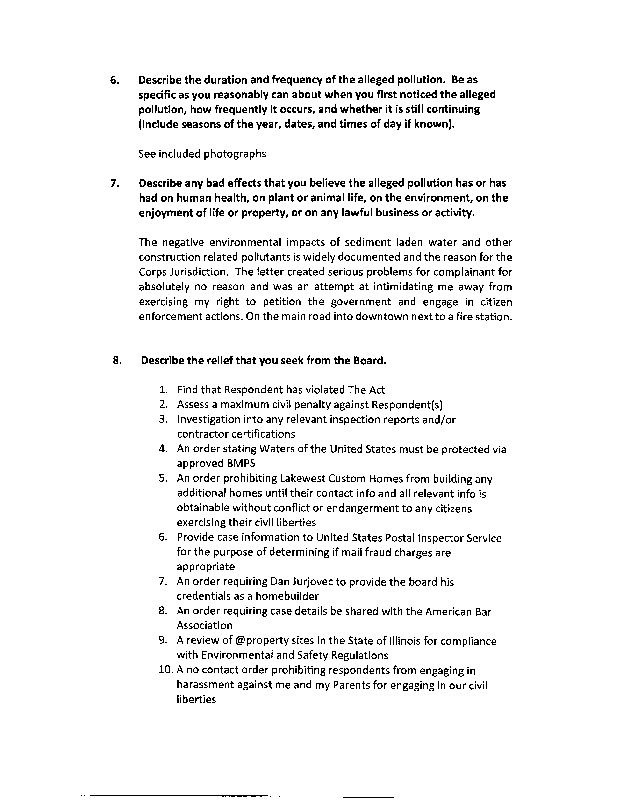 6. Describe the duration and frequency of the alleged pollution. Be as specific as you reasonably can about when you first noticed the alleged pollution, how frequently it occurs, and whether it is still continuing (include seasons of the year, dates, and times of day if known).

See included photographs

7. Describe any bad effects that you believe the alleged pollution has or has had on human health, on plant or animal life, on the environment, on the enjoyment of life or property, or on any lawful business or activity.

The negative environmental impacts of sediment laden water and other construction related pollutants is widely documented and the reason for the Corps Jurisdiction. The letter created serious problems for complainant for absolutely no reason and was an attempt at intimidating me away from exercising my right to petition the government and engage in citizen enforcement actions. On the main road into downtown next to a fire station.

8. Describe the relief that you seek from the Board.

1. Find that Respondent has violated The Act
2. Assess a maximum civil penalty against Respondent(s)
3. Investigation into any relevant inspection reports and/or contractor certifications
4. An order stating Waters of the United States must be protected via approved BMPS
5. An order prohibiting Lakewest Custom Homes from building any additional homes until their contact info and all relevant info is obtainable without conflict or endangerment to any citizens exercising their civil liberties
6. Provide case information to United States Postal Inspector Service for the purpose of determining if mail fraud charges are appropriate
7. An order requiring Dan Jurjovec to provide the board his credentials as a homebuilder
8. An order requiring case details be shared with the American Bar Association
9. A review of @property sites in the State of Illinois for compliance with Environmental and Safety Regulations
10. A no contact order prohibiting respondents from engaging in harassment against me and my Parents for engaging in our civil liberties